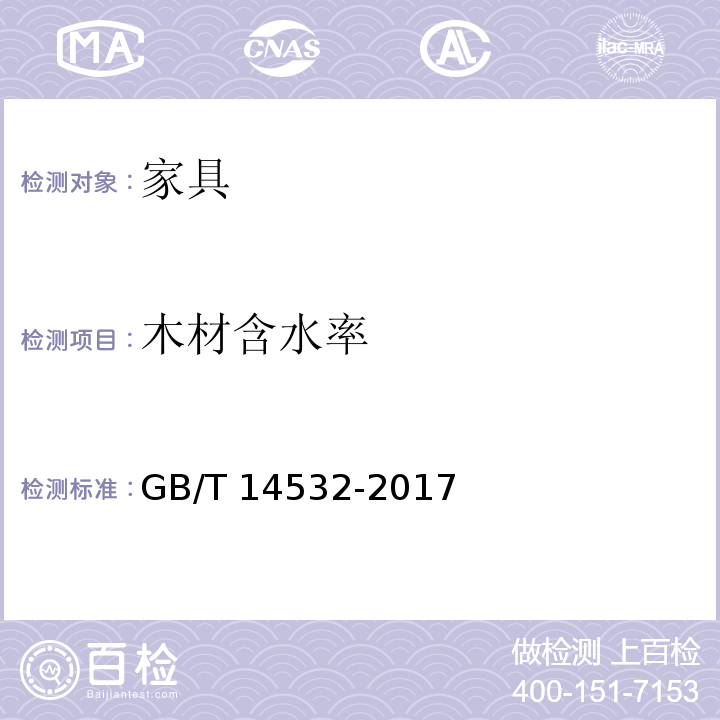 MA CNAS AL ilac-MRA

检测对象：家具

检测项目：木材含水率

检测标准：GB/T 14532-2017

百检
Baijiantest.com

做检测 上百检
400-151-7153